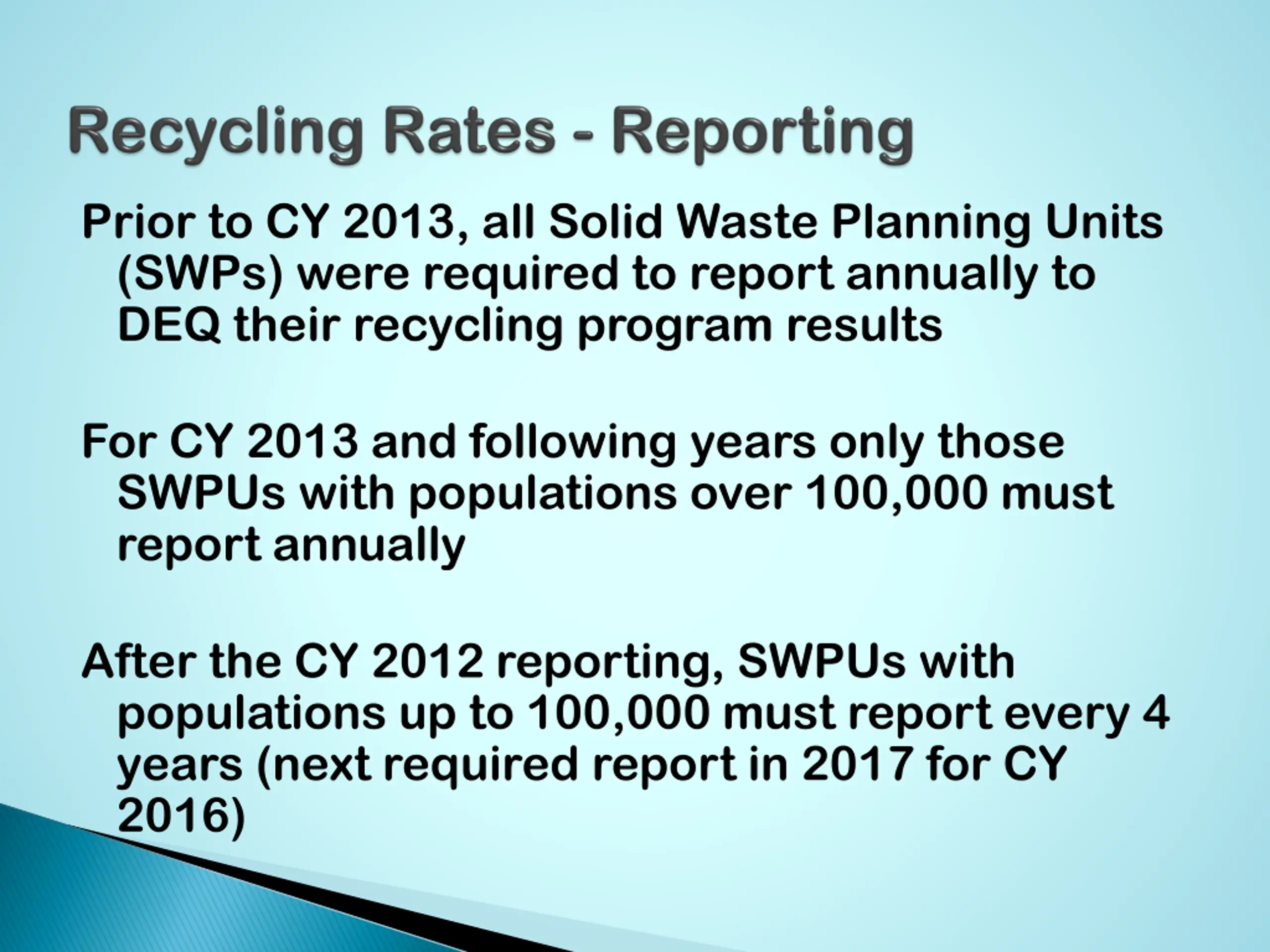 Recycling Rates - Reporting

Prior to CY 2013, all Solid Waste Planning Units (SWPs) were required to report annually to DEQ their recycling program results

For CY 2013 and following years only those SWPUs with populations over 100,000 must report annually

After the CY 2012 reporting, SWPUs with populations up to 100,000 must report every 4 years (next required report in 2017 for CY 2016)